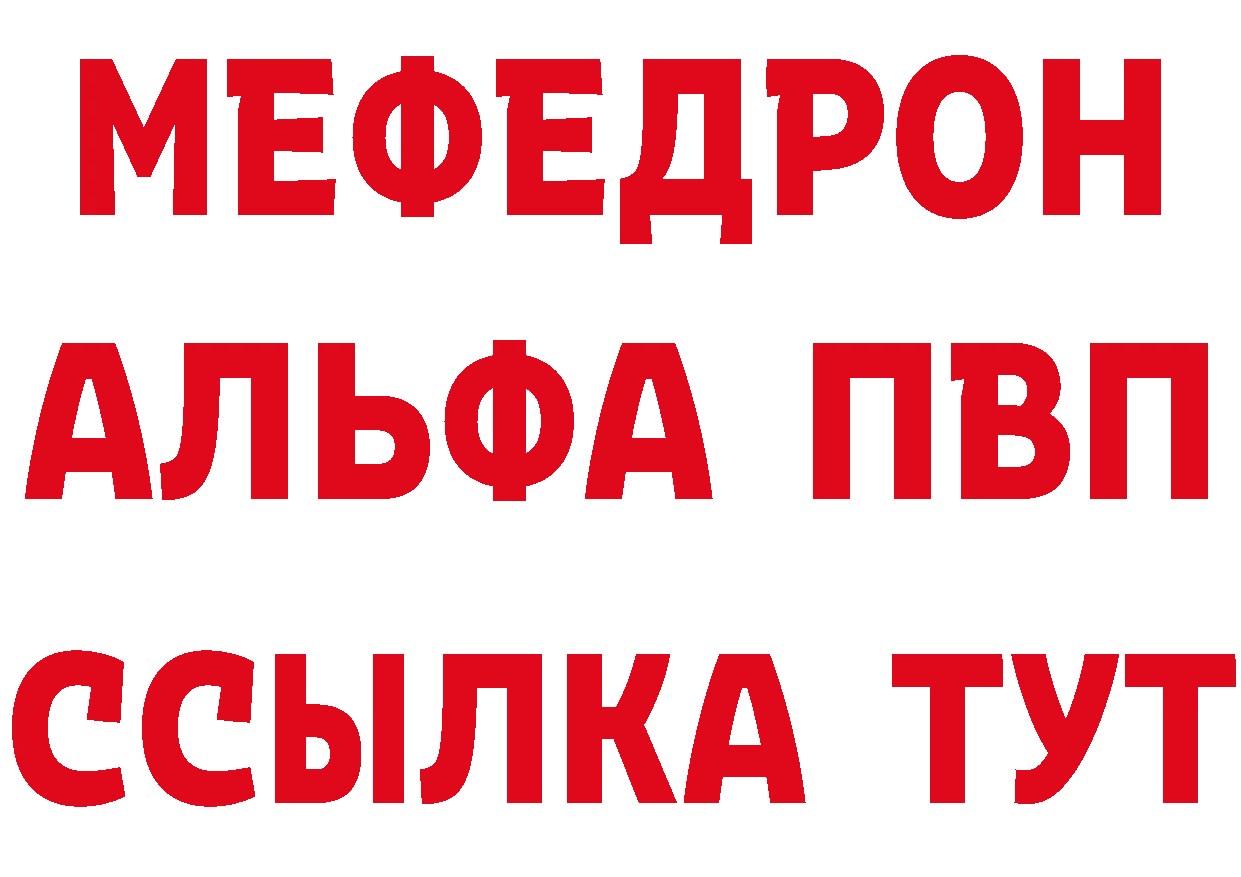 МЕФЕДРОН
АЛЬФА ПВП
ССЫЛКА ТУТ